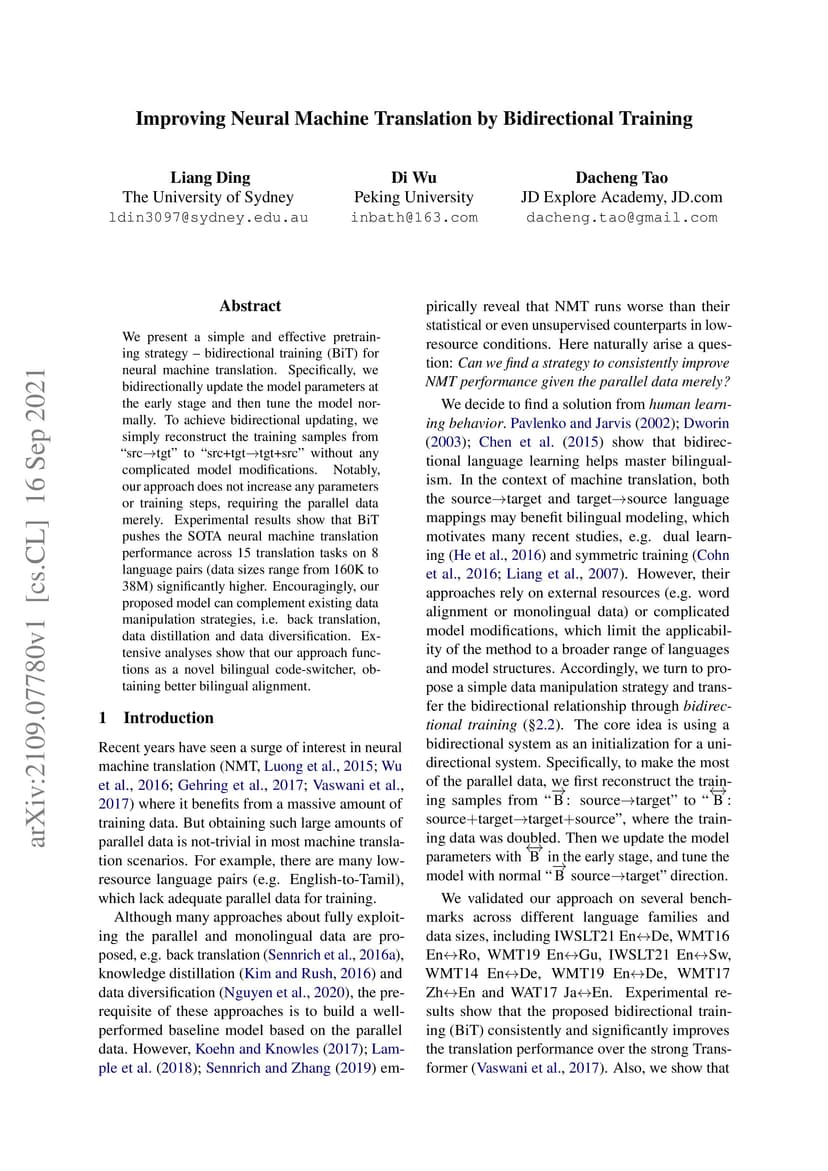 Improving Neural Machine Translation by Bidirectional Training

Liang Ding
The University of Sydney
ldin3097@sydney.edu.au

Di Wu
Peking University
inbath@163.com

Dacheng Tao
JD Explore Academy, JD.com
dacheng.tao@gmail.com

arXiv:2109.07780v1 [cs.CL] 16 Sep 2021

Abstract

We present a simple and effective pretraining strategy – bidirectional training (BiT) for neural machine translation. Specifically, we bidirectionally update the model parameters at the early stage and then tune the model normally. To achieve bidirectional updating, we simply reconstruct the training samples from "src→tgt" to "src+tgt→tgt+src" without any complicated model modifications. Notably, our approach does not increase any parameters or training steps, requiring the parallel data merely. Experimental results show that BiT pushes the SOTA neural machine translation performance across 15 translation tasks on 8 language pairs (data sizes range from 160K to 38M) significantly higher. Encouragingly, our proposed model can complement existing data manipulation strategies, i.e. back translation, data distillation and data diversification. Extensive analyses show that our approach functions as a novel bilingual code-switcher, obtaining better bilingual alignment.

1 Introduction

Recent years have seen a surge of interest in neural machine translation (NMT, Luong et al., 2015; Wu et al., 2016; Gehring et al., 2017; Vaswani et al., 2017) where it benefits from a massive amount of training data. But obtaining such large amounts of parallel data is not-trivial in most machine translation scenarios. For example, there are many low-resource language pairs (e.g. English-to-Tamil), which lack adequate parallel data for training.

Although many approaches about fully exploiting the parallel and monolingual data are proposed, e.g. back translation (Sennrich et al., 2016a), knowledge distillation (Kim and Rush, 2016) and data diversification (Nguyen et al., 2020), the prerequisite of these approaches is to build a well-performed baseline model based on the parallel data. However, Koehn and Knowles (2017); Lample et al. (2018); Sennrich and Zhang (2019) empirically reveal that NMT runs worse than their statistical or even unsupervised counterparts in low-resource conditions. Here naturally arise a question: Can we find a strategy to consistently improve NMT performance given the parallel data merely?

We decide to find a solution from human learning behavior. Pavlenko and Jarvis (2002); Dworin (2003); Chen et al. (2015) show that bidirectional language learning helps master bilingualism. In the context of machine translation, both the source→target and target→source language mappings may benefit bilingual modeling, which motivates many recent studies, e.g. dual learning (He et al., 2016) and symmetric training (Cohn et al., 2016; Liang et al., 2007). However, their approaches rely on external resources (e.g. word alignment or monolingual data) or complicated model modifications, which limit the applicability of the method to a broader range of languages and model structures. Accordingly, we turn to propose a simple data manipulation strategy and transfer the bidirectional relationship through bidirectional training (§2.2). The core idea is using a bidirectional system as an initialization for a unidirectional system. Specifically, to make the most of the parallel data, we first reconstruct the training samples from "$\overrightarrow{B}$: source→target" to "$\overleftrightarrow{B}$: source+target→target+source", where the training data was doubled. Then we update the model parameters with $\overleftrightarrow{B}$ in the early stage, and tune the model with normal "$\overrightarrow{B}$ source→target" direction.

We validated our approach on several benchmarks across different language families and data sizes, including IWSLT21 En↔De, WMT16 En↔Ro, WMT19 En↔Gu, IWSLT21 En↔Sw, WMT14 En↔De, WMT19 En↔De, WMT17 Zh↔En and WAT17 Ja↔En. Experimental results show that the proposed bidirectional training (BiT) consistently and significantly improves the translation performance over the strong Transformer (Vaswani et al., 2017). Also, we show that